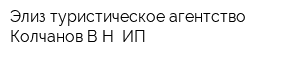 Элиз туристическое агентство Колчанов В Н  ИП